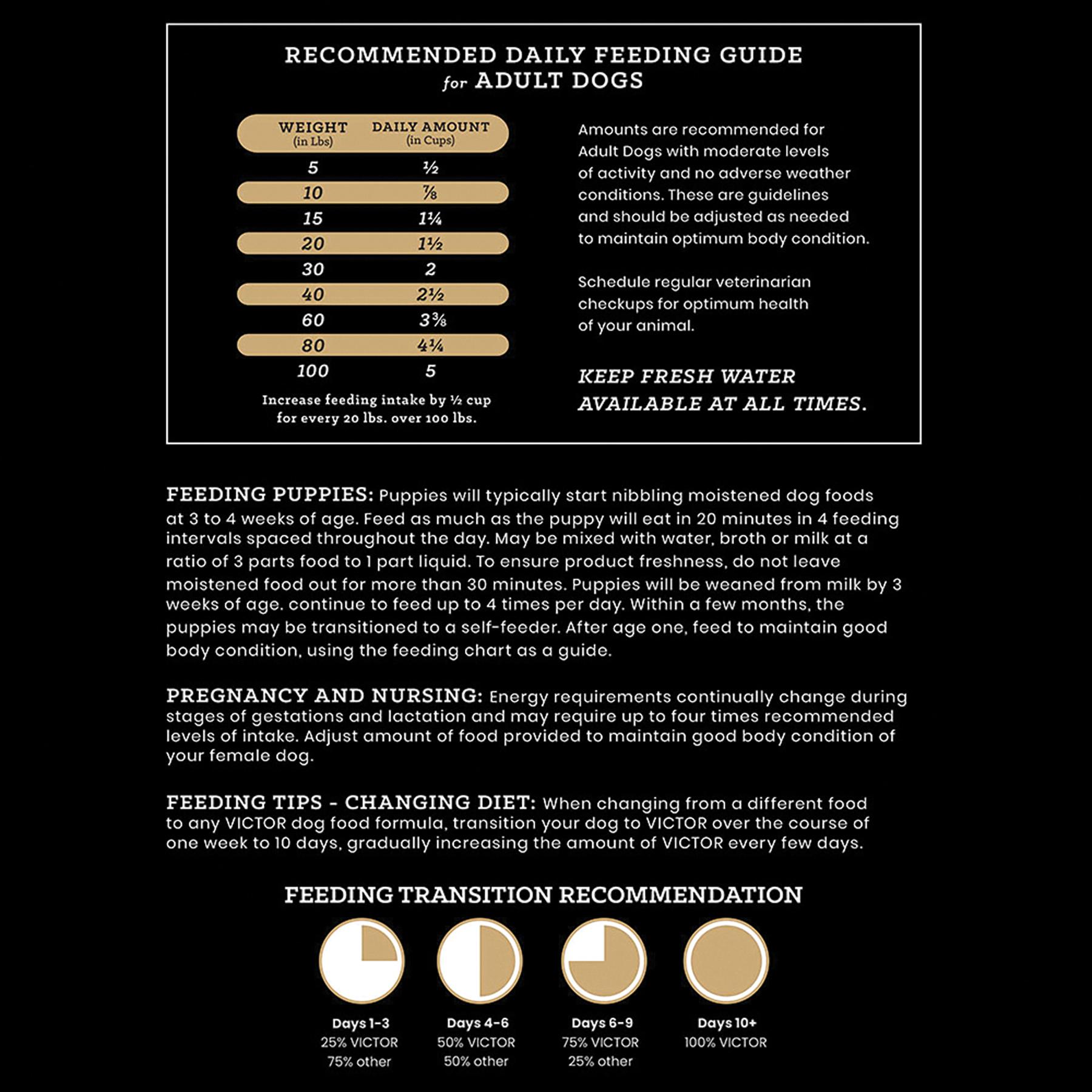 RECOMMENDED DAILY FEEDING GUIDE
for ADULT DOGS

| WEIGHT (in Lbs) | DAILY AMOUNT (in Cups) |
|---|---|
| 5 | ½ |
| 10 | ⅞ |
| 15 | 1¼ |
| 20 | 1½ |
| 30 | 2 |
| 40 | 2½ |
| 60 | 3⅜ |
| 80 | 4¼ |
| 100 | 5 |

Increase feeding intake by ½ cup for every 20 lbs. over 100 lbs.

Amounts are recommended for Adult Dogs with moderate levels of activity and no adverse weather conditions. These are guidelines and should be adjusted as needed to maintain optimum body condition.

Schedule regular veterinarian checkups for optimum health of your animal.

KEEP FRESH WATER AVAILABLE AT ALL TIMES.

FEEDING PUPPIES: Puppies will typically start nibbling moistened dog foods at 3 to 4 weeks of age. Feed as much as the puppy will eat in 20 minutes in 4 feeding intervals spaced throughout the day. May be mixed with water, broth or milk at a ratio of 3 parts food to 1 part liquid. To ensure product freshness, do not leave moistened food out for more than 30 minutes. Puppies will be weaned from milk by 3 weeks of age. continue to feed up to 4 times per day. Within a few months, the puppies may be transitioned to a self-feeder. After age one, feed to maintain good body condition, using the feeding chart as a guide.

PREGNANCY AND NURSING: Energy requirements continually change during stages of gestations and lactation and may require up to four times recommended levels of intake. Adjust amount of food provided to maintain good body condition of your female dog.

FEEDING TIPS - CHANGING DIET: When changing from a different food to any VICTOR dog food formula, transition your dog to VICTOR over the course of one week to 10 days, gradually increasing the amount of VICTOR every few days.

FEEDING TRANSITION RECOMMENDATION

Days 1-3
25% VICTOR
75% other

Days 4-6
50% VICTOR
50% other

Days 6-9
75% VICTOR
25% other

Days 10+
100% VICTOR